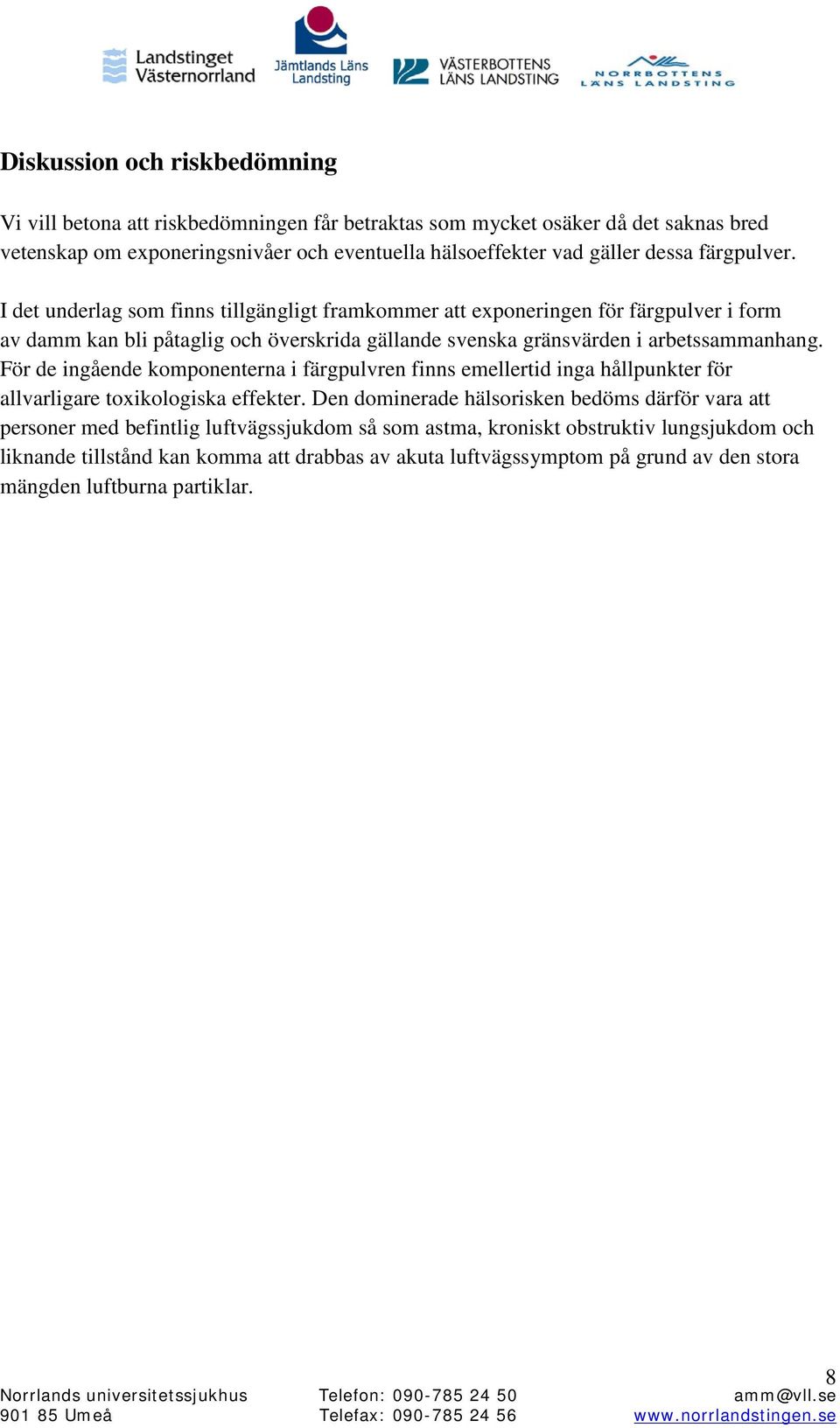 Landstinget Västernorrland

Jämtlands Läns Landsting

VÄSTERBOTTENS LÄNS LANDSTING

NORRBOTTENS LÄNS LANDSTING

Diskussion och riskbedömning

Vi vill betona att riskbedömningen får betraktas som mycket osäker då det saknas bred vetenskap om exponeringsnivåer och eventuella hälsoeffekter vad gäller dessa färgpulver.

I det underlag som finns tillgängligt framkommer att exponeringen för färgpulver i form av damm kan bli påtaglig och överskrida gällande svenska gränsvärden i arbetssammanhang. För de ingående komponenterna i färgpulvren finns emellertid inga hållpunkter för allvarligare toxikologiska effekter. Den dominerade hälsorisken bedöms därför vara att personer med befintlig luftvägssjukdom så som astma, kroniskt obstruktiv lungsjukdom och liknande tillstånd kan komma att drabbas av akuta luftvägssymptom på grund av den stora mängden luftburna partiklar.

8

Norrlands universitetssjukhus
901 85 Umeå

Telefon: 090-785 24 50
Telefax: 090-785 24 56

amm@vll.se
www.norrlandstingen.se